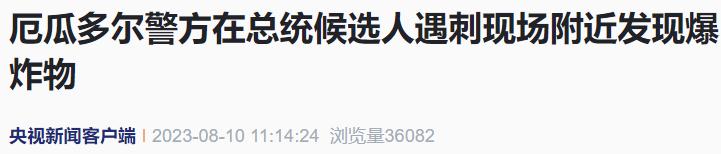 厄瓜多尔警方在总统候选人遇刺现场附近发现爆炸物

央视新闻客户端 | 2023-08-10 11:14:24 浏览量36082